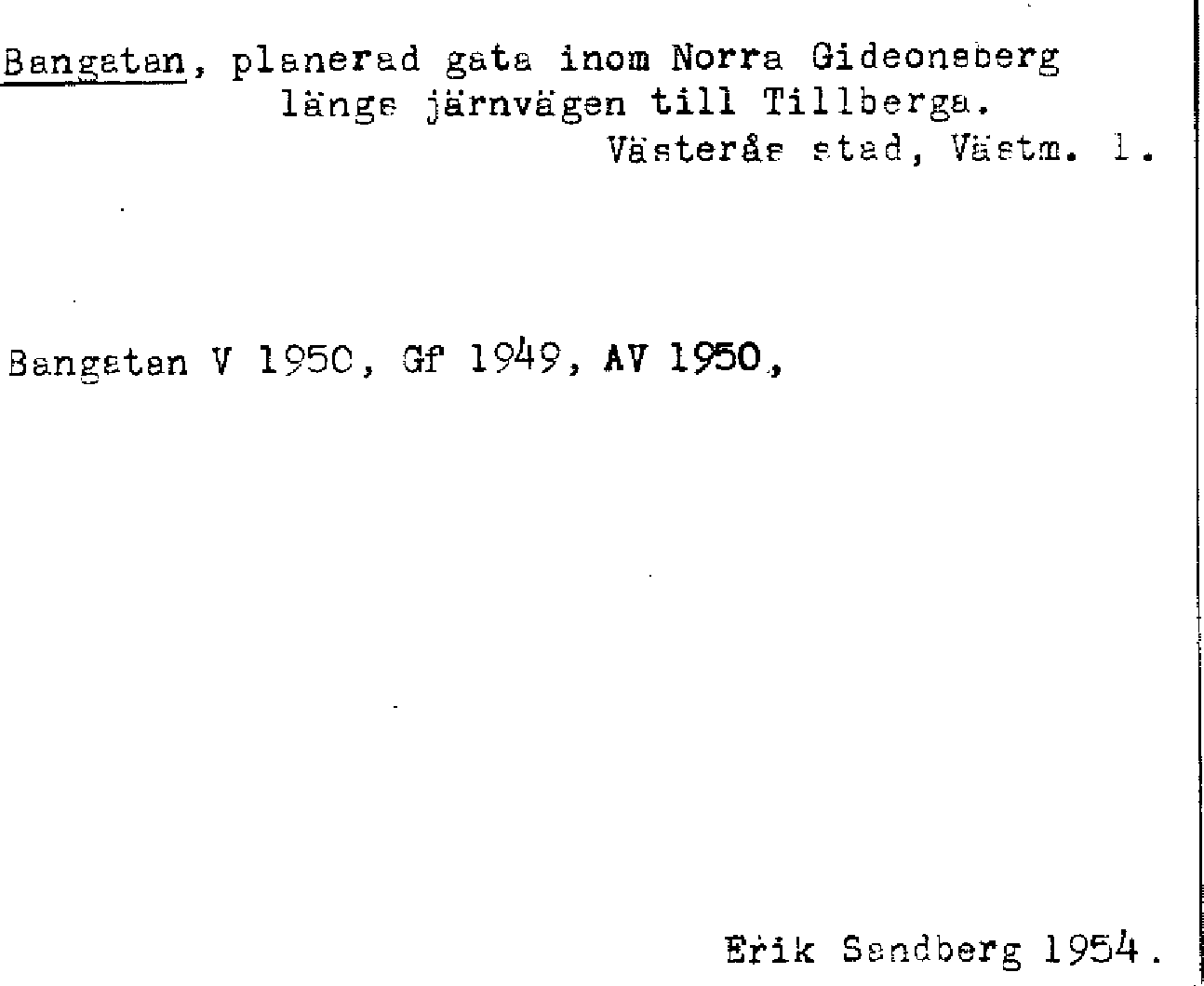 Bangatan, planerad gata inom Norra Gideonsberg längs järnvägen till Tillberga.
Västerås stad, Västm. l.

Bangatan V 1950, Gf 1949, AV 1950,

Erik Sandberg 1954.